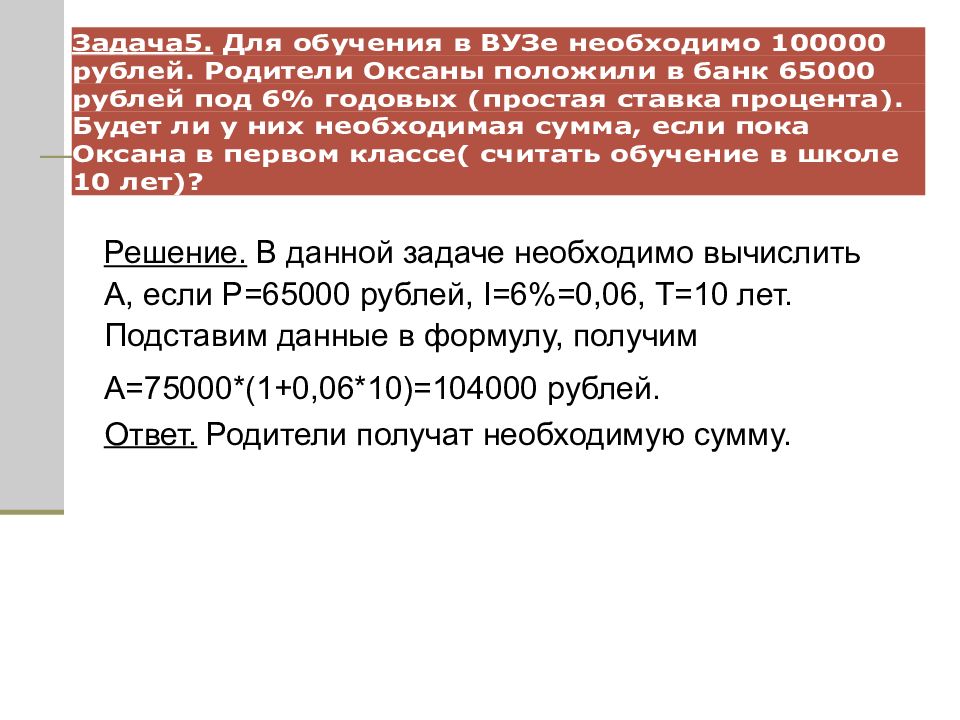 Задача5. Для обучения в ВУЗе необходимо 100000 рублей. Родители Оксаны положили в банк 65000 рублей под 6% годовых (простая ставка процента). Будет ли у них необходимая сумма, если пока Оксана в первом классе( считать обучение в школе 10 лет)?

Решение. В данной задаче необходимо вычислить А, если Р=65000 рублей, I=6%=0,06, Т=10 лет. Подставим данные в формулу, получим

А=75000*(1+0,06*10)=104000 рублей.

Ответ. Родители получат необходимую сумму.